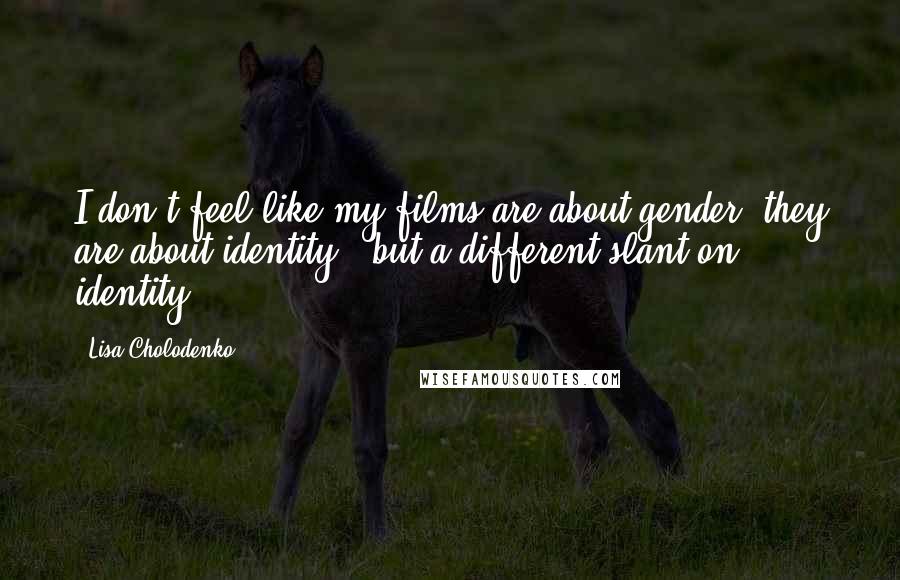 I don't feel like my films are about gender; they are about identity - but a different slant on identity.

Lisa Cholodenko

WISEFAMOUSQUOTES.COM